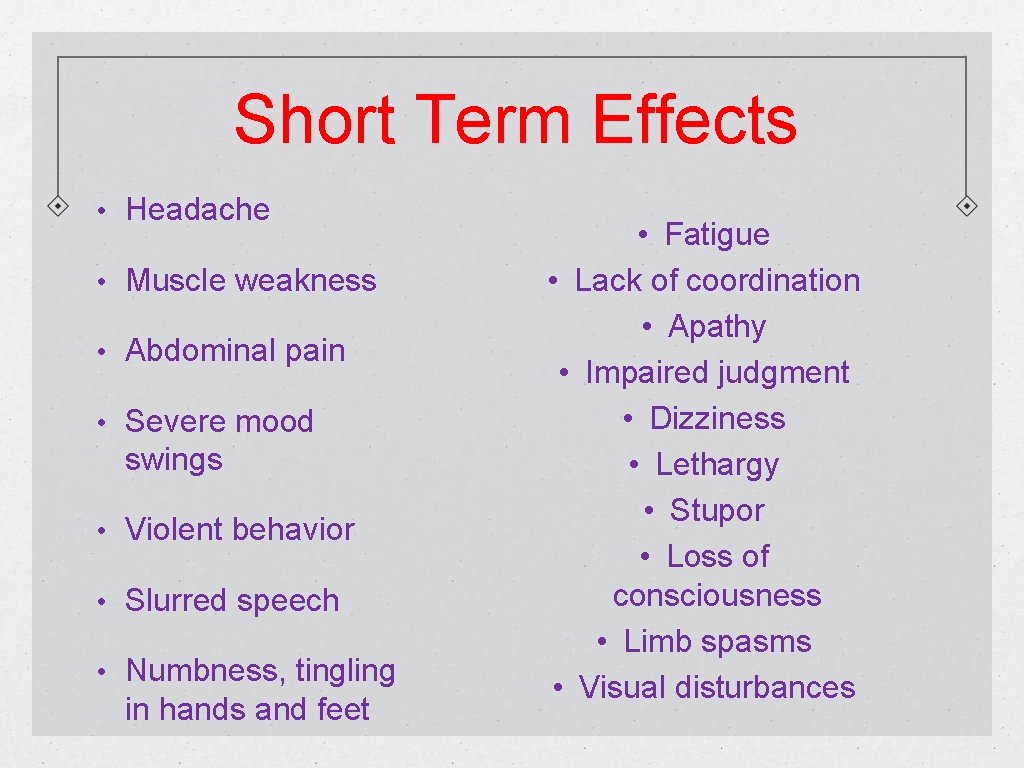 Short Term Effects

• Headache
• Muscle weakness
• Abdominal pain
• Severe mood swings
• Violent behavior
• Slurred speech
• Numbness, tingling in hands and feet

• Fatigue
• Lack of coordination
• Apathy
• Impaired judgment
• Dizziness
• Lethargy
• Stupor
• Loss of consciousness
• Limb spasms
• Visual disturbances